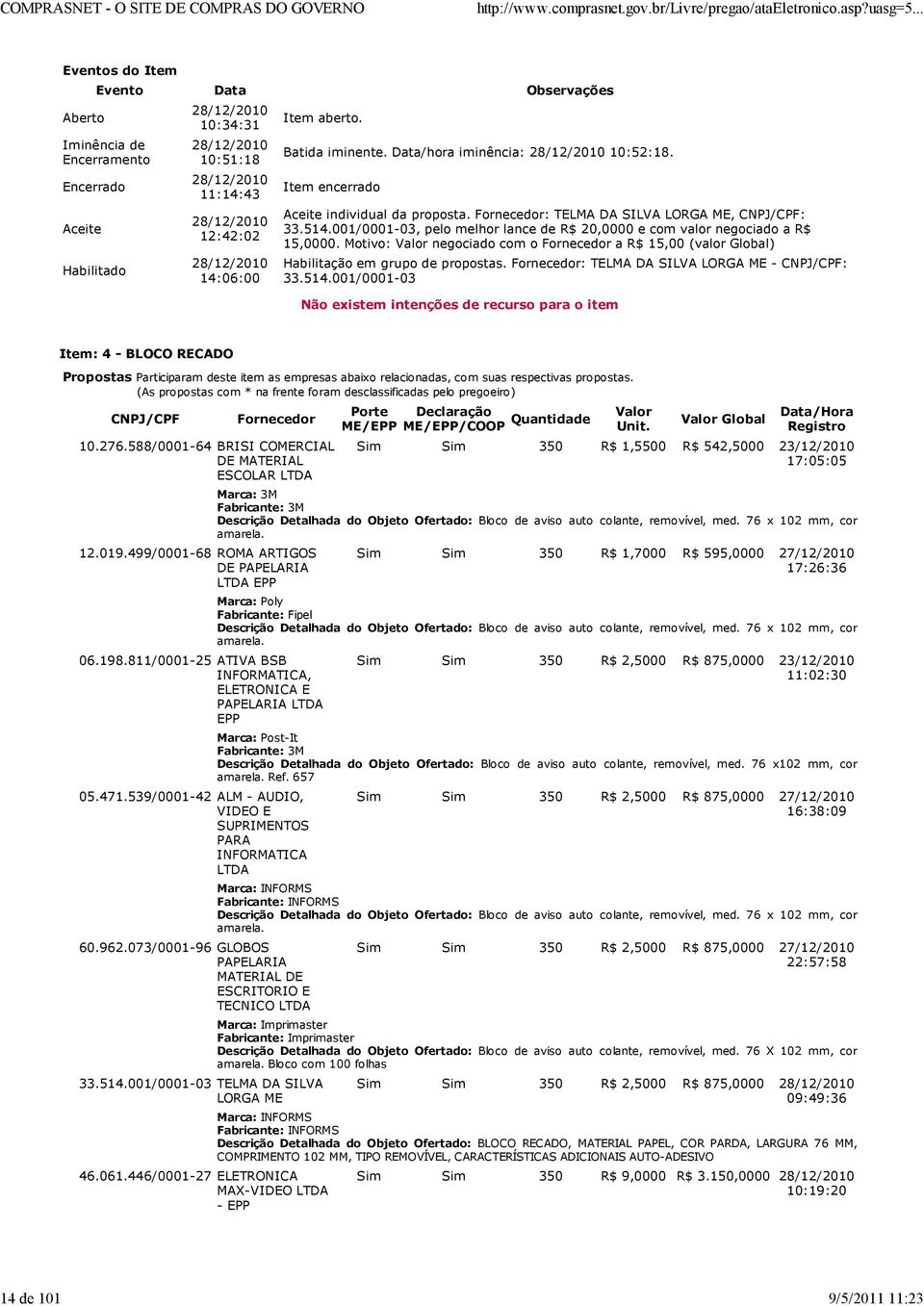 COMPRASNET - O SITE DE COMPRAS DO GOVERNO http://www.comprasnet.gov.br/Livre/pregao/ataEletronico.asp?uasg=5...

Eventos do Item

| Evento | Data | Observações |
|---|---|---|
| Aberto | 28/12/2010 10:34:31 | Item aberto. |
| Iminência de Encerramento | 28/12/2010 10:51:18 | Batida iminente. Data/hora iminência: 28/12/2010 10:52:18. |
| Encerrado | 28/12/2010 11:14:43 | Item encerrado |
| Aceite | 28/12/2010 12:42:02 | Aceite individual da proposta. Fornecedor: TELMA DA SILVA LORGA ME, CNPJ/CPF: 33.514.001/0001-03, pelo melhor lance de R$ 20,0000 e com valor negociado a R$ 15,0000. Motivo: Valor negociado com o Fornecedor a R$ 15,00 (valor Global) |
| Habilitado | 28/12/2010 14:06:00 | Habilitação em grupo de propostas. Fornecedor: TELMA DA SILVA LORGA ME - CNPJ/CPF: 33.514.001/0001-03 |

Não existem intenções de recurso para o item

Item: 4 - BLOCO RECADO

Propostas Participaram deste item as empresas abaixo relacionadas, com suas respectivas propostas.
(As propostas com * na frente foram desclassificadas pelo pregoeiro)

| CNPJ/CPF | Fornecedor | Porte ME/EPP | Declaração ME/EPP/COOP | Quantidade | Valor Unit. | Valor Global | Data/Hora Registro |
|---|---|---|---|---|---|---|---|
| 10.276.588/0001-64 | BRISI COMERCIAL DE MATERIAL ESCOLAR LTDA | Sim | Sim | 350 | R$ 1,5500 | R$ 542,5000 | 23/12/2010 17:05:05 |

Marca: 3M
Fabricante: 3M
Descrição Detalhada do Objeto Ofertado: Bloco de aviso auto colante, removível, med. 76 x 102 mm, cor amarela.

| 12.019.499/0001-68 | ROMA ARTIGOS DE PAPELARIA LTDA EPP | Sim | Sim | 350 | R$ 1,7000 | R$ 595,0000 | 27/12/2010 17:26:36 |
|---|---|---|---|---|---|---|---|

Marca: Poly
Fabricante: Fipel
Descrição Detalhada do Objeto Ofertado: Bloco de aviso auto colante, removível, med. 76 x 102 mm, cor amarela.

| 06.198.811/0001-25 | ATIVA BSB INFORMATICA, ELETRONICA E PAPELARIA LTDA EPP | Sim | Sim | 350 | R$ 2,5000 | R$ 875,0000 | 23/12/2010 11:02:30 |
|---|---|---|---|---|---|---|---|

Marca: Post-It
Fabricante: 3M
Descrição Detalhada do Objeto Ofertado: Bloco de aviso auto colante, removível, med. 76 x102 mm, cor amarela. Ref. 657

| 05.471.539/0001-42 | ALM - AUDIO, VIDEO E SUPRIMENTOS PARA INFORMATICA LTDA | Sim | Sim | 350 | R$ 2,5000 | R$ 875,0000 | 27/12/2010 16:38:09 |
|---|---|---|---|---|---|---|---|

Marca: INFORMS
Fabricante: INFORMS
Descrição Detalhada do Objeto Ofertado: Bloco de aviso auto colante, removível, med. 76 x 102 mm, cor amarela.

| 60.962.073/0001-96 | GLOBOS PAPELARIA MATERIAL DE ESCRITORIO E TECNICO LTDA | Sim | Sim | 350 | R$ 2,5000 | R$ 875,0000 | 27/12/2010 22:57:58 |
|---|---|---|---|---|---|---|---|

Marca: Imprimaster
Fabricante: Imprimaster
Descrição Detalhada do Objeto Ofertado: Bloco de aviso auto colante, removível, med. 76 X 102 mm, cor amarela. Bloco com 100 folhas

| 33.514.001/0001-03 | TELMA DA SILVA LORGA ME | Sim | Sim | 350 | R$ 2,5000 | R$ 875,0000 | 28/12/2010 09:49:36 |
|---|---|---|---|---|---|---|---|

Marca: INFORMS
Fabricante: INFORMS
Descrição Detalhada do Objeto Ofertado: BLOCO RECADO, MATERIAL PAPEL, COR PARDA, LARGURA 76 MM, COMPRIMENTO 102 MM, TIPO REMOVÍVEL, CARACTERÍSTICAS ADICIONAIS AUTO-ADESIVO

| 46.061.446/0001-27 | ELETRONICA MAX-VIDEO LTDA - EPP | Sim | Sim | 350 | R$ 9,0000 | R$ 3.150,0000 | 28/12/2010 10:19:20 |
|---|---|---|---|---|---|---|---|

14 de 101 9/5/2011 11:23